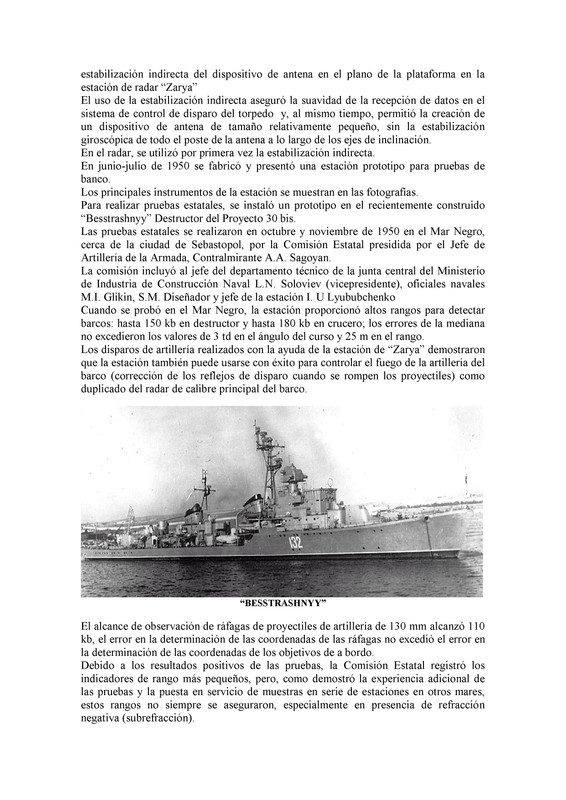 estabilización indirecta del dispositivo de antena en el plano de la plataforma en la estación de radar “Zarya”
El uso de la estabilización indirecta aseguró la suavidad de la recepción de datos en el sistema de control de disparo del torpedo y, al mismo tiempo, permitió la creación de un dispositivo de antena de tamaño relativamente pequeño, sin la estabilización giroscópica de todo el poste de la antena a lo largo de los ejes de inclinación.
En el radar, se utilizó por primera vez la estabilización indirecta.
En junio-julio de 1950 se fabricó y presentó una estación prototipo para pruebas de banco.
Los principales instrumentos de la estación se muestran en las fotografías.
Para realizar pruebas estatales, se instaló un prototipo en el recientemente construido “Besstrashnyy” Destructor del Proyecto 30 bis.
Las pruebas estatales se realizaron en octubre y noviembre de 1950 en el Mar Negro, cerca de la ciudad de Sebastopol, por la Comisión Estatal presidida por el Jefe de Artillería de la Armada, Contralmirante A.A. Sagoyan.
La comisión incluyó al jefe del departamento técnico de la junta central del Ministerio de Industria de Construcción Naval L.N. Soloviev (vicepresidente), oficiales navales M.I. Glikin, S.M. Diseñador y jefe de la estación I. U Lyububchenko
Cuando se probó en el Mar Negro, la estación proporcionó altos rangos para detectar barcos: hasta 150 kb en destructor y hasta 180 kb en crucero; los errores de la mediana no excedieron los valores de 3 td en el ángulo del curso y 25 m en el rango.
Los disparos de artillería realizados con la ayuda de la estación de “Zarya” demostraron que la estación también puede usarse con éxito para controlar el fuego de la artillería del barco (corrección de los reflejos de disparo cuando se rompen los proyectiles) como duplicado del radar de calibre principal del barco.

132

“BESSTRASHNYY”

El alcance de observación de ráfagas de proyectiles de artillería de 130 mm alcanzó 110 kb, el error en la determinación de las coordenadas de las ráfagas no excedió el error en la determinación de las coordenadas de los objetivos de a bordo.
Debido a los resultados positivos de las pruebas, la Comisión Estatal registró los indicadores de rango más pequeños, pero, como demostró la experiencia adicional de las pruebas y la puesta en servicio de muestras en serie de estaciones en otros mares, estos rangos no siempre se aseguraron, especialmente en presencia de refracción negativa (subrefracción).